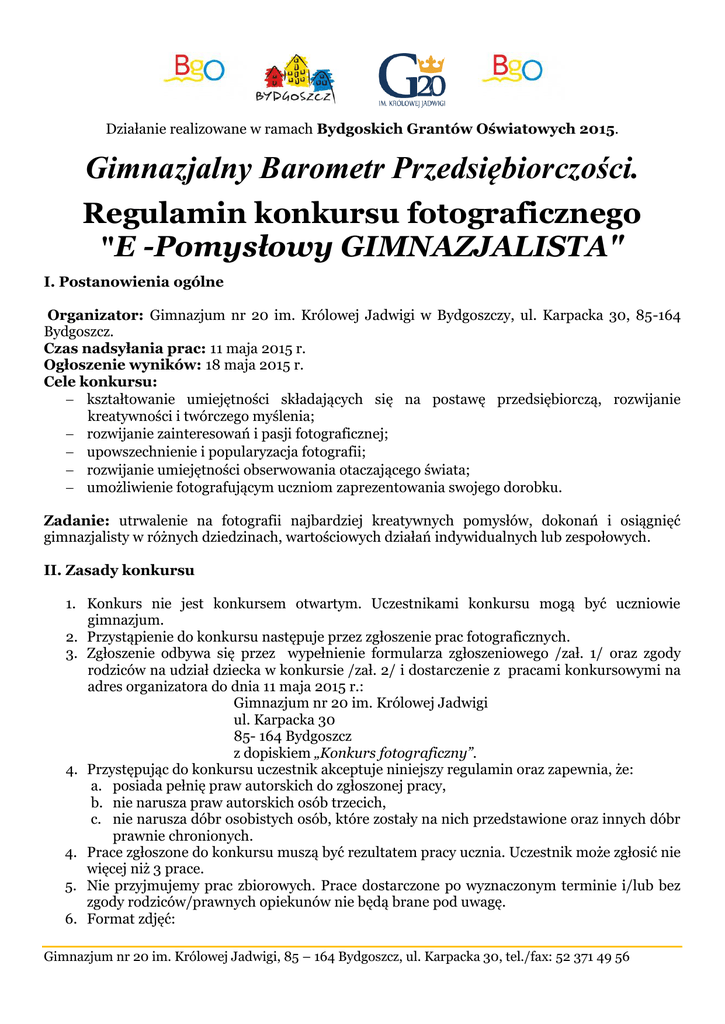 BGO BYDGOSZCZ G20 IM. KRÓLOWEJ JADWIGI BGO

Działanie realizowane w ramach **Bydgoskich Grantów Oświatowych 2015**.

Gimnazjalny Barometr Przedsiębiorczości.

Regulamin konkursu fotograficznego
"E -Pomysłowy GIMNAZJALISTA"

I. Postanowienia ogólne

Organizator: Gimnazjum nr 20 im. Królowej Jadwigi w Bydgoszczy, ul. Karpacka 30, 85-164 Bydgoszcz.
Czas nadsyłania prac: 11 maja 2015 r.
Ogłoszenie wyników: 18 maja 2015 r.
Cele konkursu:
– kształtowanie umiejętności składających się na postawę przedsiębiorczą, rozwijanie kreatywności i twórczego myślenia;
– rozwijanie zainteresowań i pasji fotograficznej;
– upowszechnienie i popularyzacja fotografii;
– rozwijanie umiejętności obserwowania otaczającego świata;
– umożliwienie fotografującym uczniom zaprezentowania swojego dorobku.

Zadanie: utrwalenie na fotografii najbardziej kreatywnych pomysłów, dokonań i osiągnięć gimnazjalisty w różnych dziedzinach, wartościowych działań indywidualnych lub zespołowych.

II. Zasady konkursu

1. Konkurs nie jest konkursem otwartym. Uczestnikami konkursu mogą być uczniowie gimnazjum.
2. Przystąpienie do konkursu następuje przez zgłoszenie prac fotograficznych.
3. Zgłoszenie odbywa się przez wypełnienie formularza zgłoszeniowego /zał. 1/ oraz zgody rodziców na udział dziecka w konkursie /zał. 2/ i dostarczenie z pracami konkursowymi na adres organizatora do dnia 11 maja 2015 r.:
Gimnazjum nr 20 im. Królowej Jadwigi
ul. Karpacka 30
85- 164 Bydgoszcz
z dopiskiem „Konkurs fotograficzny".
4. Przystępując do konkursu uczestnik akceptuje niniejszy regulamin oraz zapewnia, że:
a. posiada pełnię praw autorskich do zgłoszonej pracy,
b. nie narusza praw autorskich osób trzecich,
c. nie narusza dóbr osobistych osób, które zostały na nich przedstawione oraz innych dóbr prawnie chronionych.
4. Prace zgłoszone do konkursu muszą być rezultatem pracy ucznia. Uczestnik może zgłosić nie więcej niż 3 prace.
5. Nie przyjmujemy prac zbiorowych. Prace dostarczone po wyznaczonym terminie i/lub bez zgody rodziców/prawnych opiekunów nie będą brane pod uwagę.
6. Format zdjęć:

Gimnazjum nr 20 im. Królowej Jadwigi, 85 – 164 Bydgoszcz, ul. Karpacka 30, tel./fax: 52 371 49 56